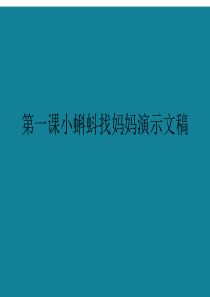 第一课小蝌蚪找妈妈演示文稿